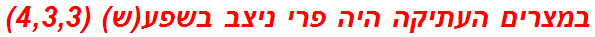 במצרים העתיקה היה פרי ניצב בשפע(ש) (4,3,3)